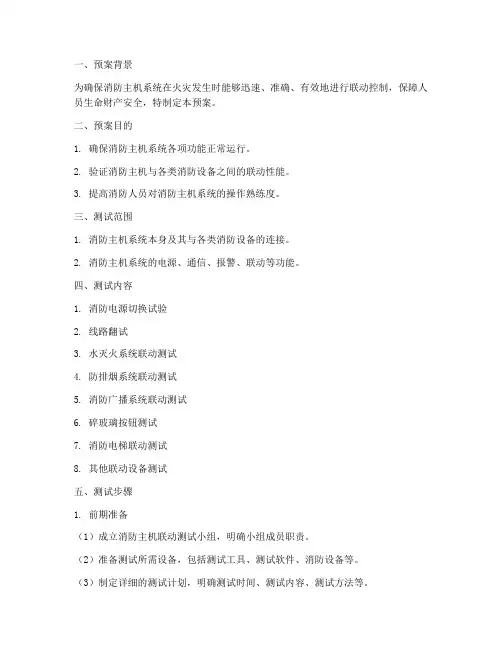 一、预案背景

为确保消防主机系统在火灾发生时能够迅速、准确、有效地进行联动控制，保障人员生命财产安全，特制定本预案。

二、预案目的

1. 确保消防主机系统各项功能正常运行。

2. 验证消防主机与各类消防设备之间的联动性能。

3. 提高消防人员对消防主机系统的操作熟练度。

三、测试范围

1. 消防主机系统本身及其与各类消防设备的连接。

2. 消防主机系统的电源、通信、报警、联动等功能。

四、测试内容

1. 消防电源切换试验

2. 线路翻试

3. 水灭火系统联动测试

4. 防排烟系统联动测试

5. 消防广播系统联动测试

6. 碎玻璃按钮测试

7. 消防电梯联动测试

8. 其他联动设备测试

五、测试步骤

1. 前期准备

（1）成立消防主机联动测试小组，明确小组成员职责。

（2）准备测试所需设备，包括测试工具、测试软件、消防设备等。

（3）制定详细的测试计划，明确测试时间、测试内容、测试方法等。